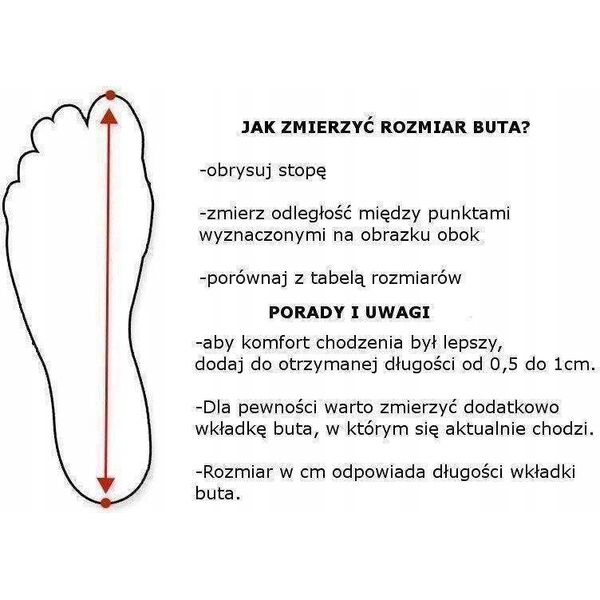 JAK ZMIERZYĆ ROZMIAR BUTA?

-obrysuj stopę

-zmierz odległość między punktami wyznaczonymi na obrazku obok

-porównaj z tabelą rozmiarów

PORADY I UWAGI

-aby komfort chodzenia był lepszy, dodaj do otrzymanej długości od 0,5 do 1cm.

-Dla pewności warto zmierzyć dodatkowo wkładkę buta, w którym się aktualnie chodzi.

-Rozmiar w cm odpowiada długości wkładki buta.